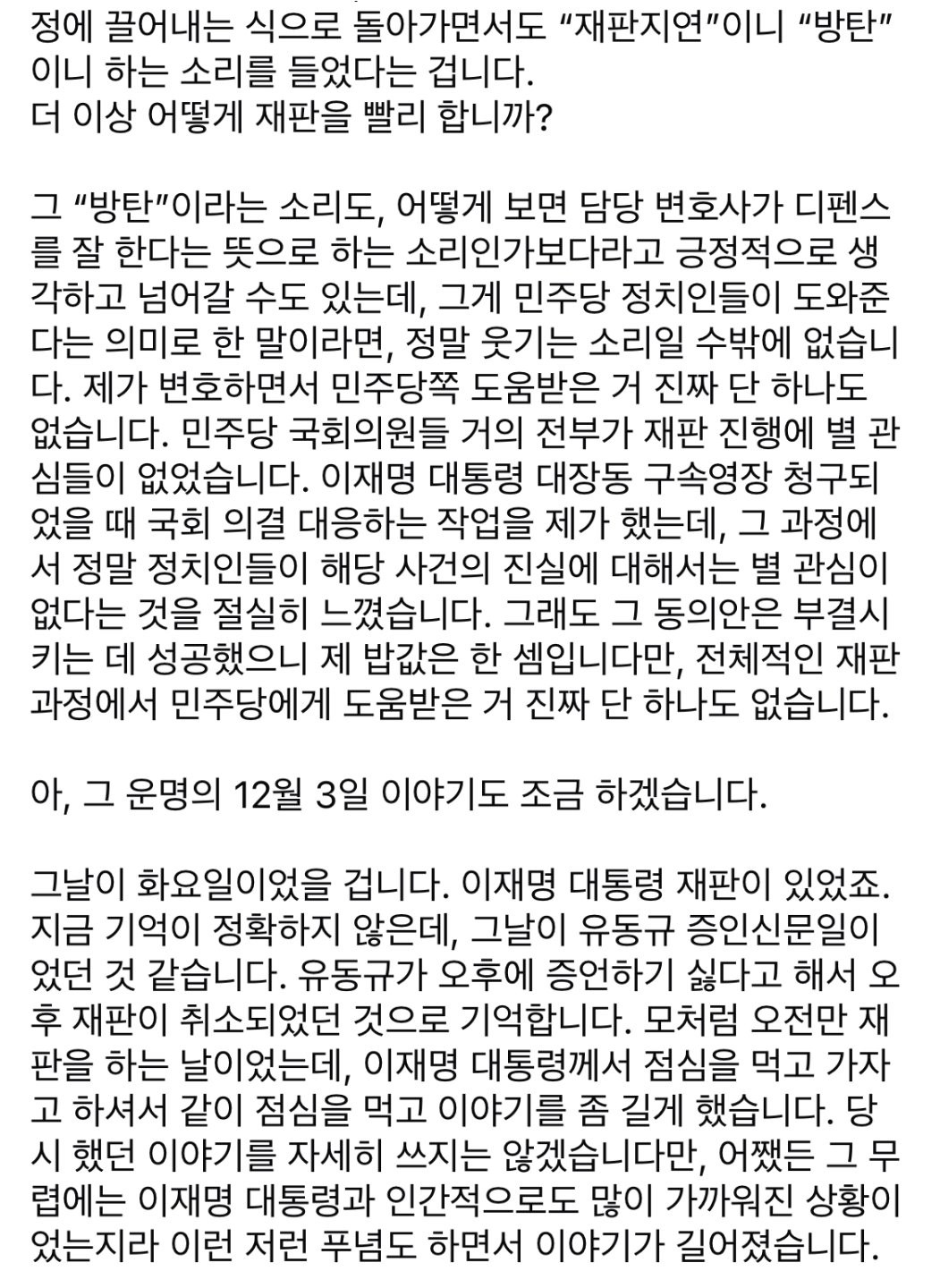 정에 끌어내는 식으로 돌아가면서도 “재판지연”이니 “방탄”이니 하는 소리를 들었다는 겁니다.
더 이상 어떻게 재판을 빨리 합니까?

그 “방탄”이라는 소리도, 어떻게 보면 담당 변호사가 디펜스를 잘 한다는 뜻으로 하는 소리인가보다라고 긍정적으로 생각하고 넘어갈 수도 있는데, 그게 민주당 정치인들이 도와준다는 의미로 한 말이라면, 정말 웃기는 소리일 수밖에 없습니다. 제가 변호하면서 민주당쪽 도움받은 거 진짜 단 하나도 없습니다. 민주당 국회의원들 거의 전부가 재판 진행에 별 관심들이 없었습니다. 이재명 대통령 대장동 구속영장 청구되었을 때 국회 의결 대응하는 작업을 제가 했는데, 그 과정에서 정말 정치인들이 해당 사건의 진실에 대해서는 별 관심이 없다는 것을 절실히 느꼈습니다. 그래도 그 동의안은 부결시키는 데 성공했으니 제 밥값은 한 셈입니다만, 전체적인 재판 과정에서 민주당에게 도움받은 거 진짜 단 하나도 없습니다.

아, 그 운명의 12월 3일 이야기도 조금 하겠습니다.

그날이 화요일이었을 겁니다. 이재명 대통령 재판이 있었죠. 지금 기억이 정확하지 않은데, 그날이 유동규 증인신문일이었던 것 같습니다. 유동규가 오후에 증언하기 싫다고 해서 오후 재판이 취소되었던 것으로 기억합니다. 모처럼 오전만 재판을 하는 날이었는데, 이재명 대통령께서 점심을 먹고 가자고 하셔서 같이 점심을 먹고 이야기를 좀 길게 했습니다. 당시 했던 이야기를 자세히 쓰지는 않겠습니다만, 어쨌든 그 무렵에는 이재명 대통령과 인간적으로도 많이 가까워진 상황이었는지라 이런 저런 푸념도 하면서 이야기가 길어졌습니다.